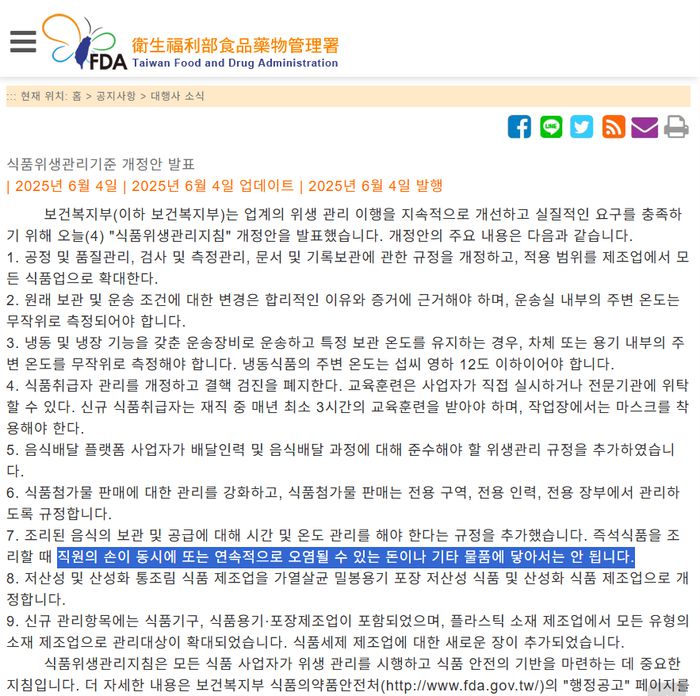 FDA 衛生福利部食品藥物管理署 Taiwan Food and Drug Administration

::: 현재 위치: 홈 > 공지사항 > 대행사 소식

식품위생관리기준 개정안 발표
| 2025년 6월 4일 | 2025년 6월 4일 업데이트 | 2025년 6월 4일 발행

보건복지부(이하 보건복지부)는 업계의 위생 관리 이행을 지속적으로 개선하고 실질적인 요구를 충족하기 위해 오늘(4) "식품위생관리지침" 개정안을 발표했습니다. 개정안의 주요 내용은 다음과 같습니다.
1. 공정 및 품질관리, 검사 및 측정관리, 문서 및 기록보관에 관한 규정을 개정하고, 적용 범위를 제조업에서 모든 식품업으로 확대한다.
2. 원래 보관 및 운송 조건에 대한 변경은 합리적인 이유와 증거에 근거해야 하며, 운송실 내부의 주변 온도는 무작위로 측정되어야 합니다.
3. 냉동 및 냉장 기능을 갖춘 운송장비로 운송하고 특정 보관 온도를 유지하는 경우, 차체 또는 용기 내부의 주변 온도를 무작위로 측정해야 합니다. 냉동식품의 주변 온도는 섭씨 영하 12도 이하이어야 합니다.
4. 식품취급자 관리를 개정하고 결핵 검진을 폐지한다. 교육훈련은 사업자가 직접 실시하거나 전문기관에 위탁할 수 있다. 신규 식품취급자는 재직 중 매년 최소 3시간의 교육훈련을 받아야 하며, 작업장에서는 마스크를 착용해야 한다.
5. 음식배달 플랫폼 사업자가 배달인력 및 음식배달 과정에 대해 준수해야 할 위생관리 규정을 추가하였습니다.
6. 식품첨가물 판매에 대한 관리를 강화하고, 식품첨가물 판매는 전용 구역, 전용 인력, 전용 장부에서 관리하도록 규정합니다.
7. 조리된 음식의 보관 및 공급에 대해 시간 및 온도 관리를 해야 한다는 규정을 추가했습니다. 즉석식품을 조리할 때 직원의 손이 동시에 또는 연속적으로 오염될 수 있는 돈이나 기타 물품에 닿아서는 안 됩니다.
8. 저산성 및 산성화 통조림 식품 제조업을 가열살균 밀봉용기 포장 저산성 식품 및 산성화 식품 제조업으로 개정합니다.
9. 신규 관리항목에는 식품기구, 식품용기·포장제조업이 포함되었으며, 플라스틱 소재 제조업에서 모든 유형의 소재 제조업으로 관리대상이 확대되었습니다. 식품세제 제조업에 대한 새로운 장이 추가되었습니다.
식품위생관리지침은 모든 식품 사업자가 위생 관리를 시행하고 식품 안전의 기반을 마련하는 데 중요한 지침입니다. 더 자세한 내용은 보건복지부 식품의약품안전처(http://www.fda.gov.tw/)의 "행정공고" 페이지를